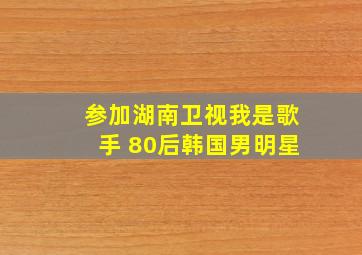 参加湖南卫视我是歌手 80后韩国男明星